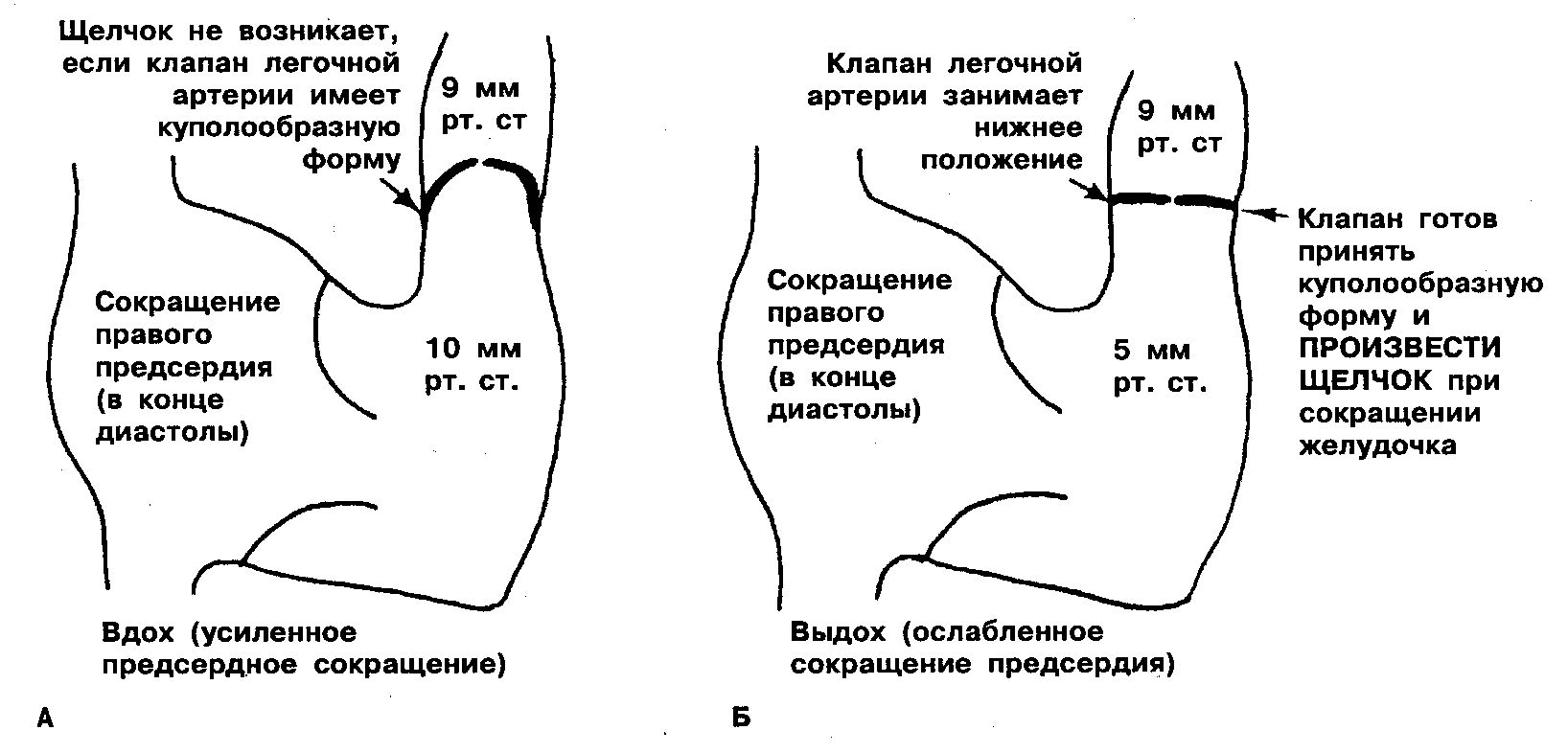 Щелчок не возникает, если клапан легочной артерии имеет куполообразную форму

9 мм рт. ст

Сокращение правого предсердия (в конце диастолы)

10 мм рт. ст.

Вдох (усиленное предсердное сокращение)

А

Клапан легочной артерии занимает нижнее положение

9 мм рт. ст

Клапан готов принять куполообразную форму и ПРОИЗВЕСТИ ЩЕЛЧОК при сокращении желудочка

Сокращение правого предсердия (в конце диастолы)

5 мм рт. ст.

Выдох (ослабленное сокращение предсердия)

Б